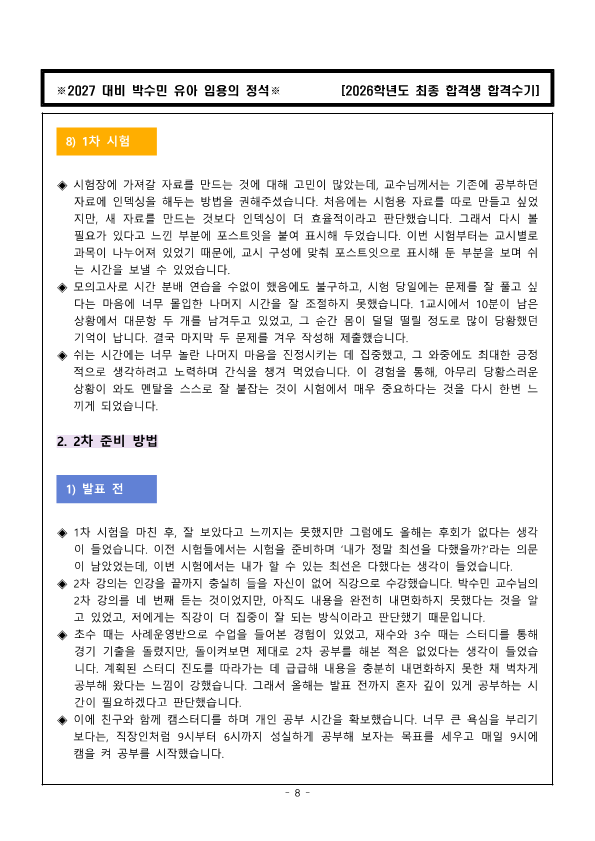 ※2027 대비 박수민 유아 임용의 정석※ [2026학년도 최종 합격생 합격수기]

8) 1차 시험

◈ 시험장에 가져갈 자료를 만드는 것에 대해 고민이 많았는데, 교수님께서는 기존에 공부하던 자료에 인덱싱을 해두는 방법을 권해주셨습니다. 처음에는 시험용 자료를 따로 만들고 싶었지만, 새 자료를 만드는 것보다 인덱싱이 더 효율적이라고 판단했습니다. 그래서 다시 볼 필요가 있다고 느낀 부분에 포스트잇을 붙여 표시해 두었습니다. 이번 시험부터는 교시별로 과목이 나누어져 있었기 때문에, 교시 구성에 맞춰 포스트잇으로 표시해 둔 부분을 보며 쉬는 시간을 보낼 수 있었습니다.
◈ 모의고사로 시간 분배 연습을 수없이 했음에도 불구하고, 시험 당일에는 문제를 잘 풀고 싶다는 마음에 너무 몰입한 나머지 시간을 잘 조절하지 못했습니다. 1교시에서 10분이 남은 상황에서 대문항 두 개를 남겨두고 있었고, 그 순간 몸이 덜덜 떨릴 정도로 많이 당황했던 기억이 납니다. 결국 마지막 두 문제를 겨우 작성해 제출했습니다.
◈ 쉬는 시간에는 너무 놀란 나머지 마음을 진정시키는 데 집중했고, 그 와중에도 최대한 긍정적으로 생각하려고 노력하며 간식을 챙겨 먹었습니다. 이 경험을 통해, 아무리 당황스러운 상황이 와도 멘탈을 스스로 잘 붙잡는 것이 시험에서 매우 중요하다는 것을 다시 한번 느끼게 되었습니다.

2. 2차 준비 방법

1) 발표 전

◈ 1차 시험을 마친 후, 잘 보았다고 느끼지는 못했지만 그럼에도 올해는 후회가 없다는 생각이 들었습니다. 이전 시험들에서는 시험을 준비하며 '내가 정말 최선을 다했을까?'라는 의문이 남았었는데, 이번 시험에서는 내가 할 수 있는 최선은 다했다는 생각이 들었습니다.
◈ 2차 강의는 인강을 끝까지 충실히 들을 자신이 없어 직강으로 수강했습니다. 박수민 교수님의 2차 강의를 네 번째 듣는 것이었지만, 아직도 내용을 완전히 내면화하지 못했다는 것을 알고 있었고, 저에게는 직강이 더 집중이 잘 되는 방식이라고 판단했기 때문입니다.
◈ 초수 때는 사례운영반으로 수업을 들어본 경험이 있었고, 재수와 3수 때는 스터디를 통해 경기 기출을 돌렸지만, 돌이켜보면 제대로 2차 공부를 해본 적은 없었다는 생각이 들었습니다. 계획된 스터디 진도를 따라가는 데 급급해 내용을 충분히 내면화하지 못한 채 벅차게 공부해 왔다는 느낌이 강했습니다. 그래서 올해는 발표 전까지 혼자 깊이 있게 공부하는 시간이 필요하겠다고 판단했습니다.
◈ 이에 친구와 함께 캠스터디를 하며 개인 공부 시간을 확보했습니다. 너무 큰 욕심을 부리기보다는, 직장인처럼 9시부터 6시까지 성실하게 공부해 보자는 목표를 세우고 매일 9시에 캠을 켜 공부를 시작했습니다.

- 8 -